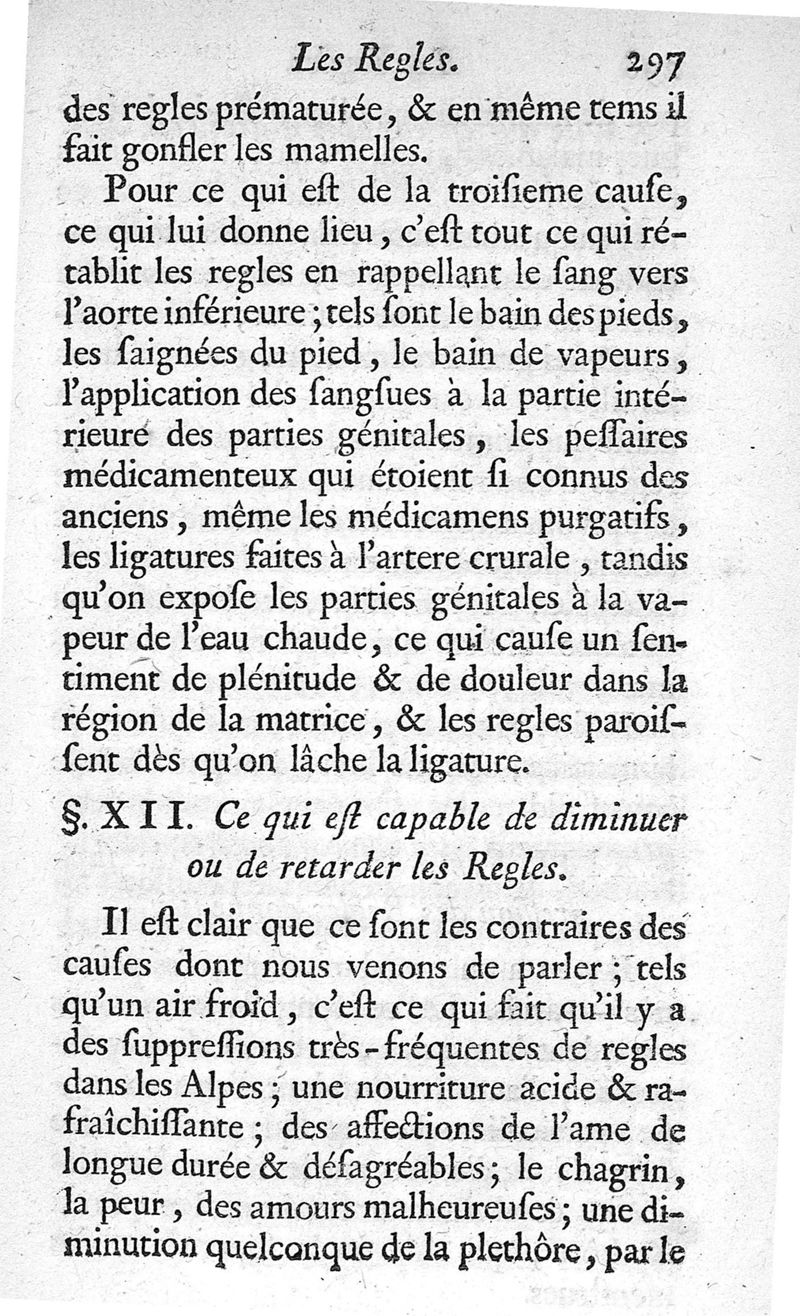 Les Regles. 297

des regles prématurée, & en même tems il fait gonfler les mamelles.

Pour ce qui eſt de la troiſieme cauſe, ce qui lui donne lieu, c'eſt tout ce qui rétablit les regles en rappellant le ſang vers l'aorte inférieure; tels ſont le bain des pieds, les ſaignées du pied, le bain de vapeurs, l'application des ſangſues à la partie intérieure des parties génitales, les peſſaires médicamenteux qui étoient ſi connus des anciens, même les médicamens purgatifs, les ligatures faites à l'artere crurale, tandis qu'on expoſe les parties génitales à la vapeur de l'eau chaude, ce qui cauſe un ſentiment de plénitude & de douleur dans la région de la matrice, & les regles paroiſſent dès qu'on lâche la ligature.

§. XII. Ce qui eſt capable de diminuer ou de retarder les Regles.

Il eſt clair que ce ſont les contraires des cauſes dont nous venons de parler; tels qu'un air froid, c'eſt ce qui fait qu'il y a des ſuppreſſions très-fréquentes de regles dans les Alpes; une nourriture acide & rafraîchiſſante; des affections de l'ame de longue durée & déſagréables; le chagrin, la peur, des amours malheureuſes; une diminution quelconque de la plethôre, par le